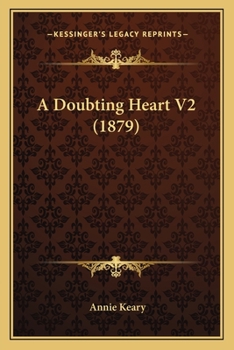 —KESSINGER'S LEGACY REPRINTS—

A Doubting Heart V2 (1879)

Annie Keary